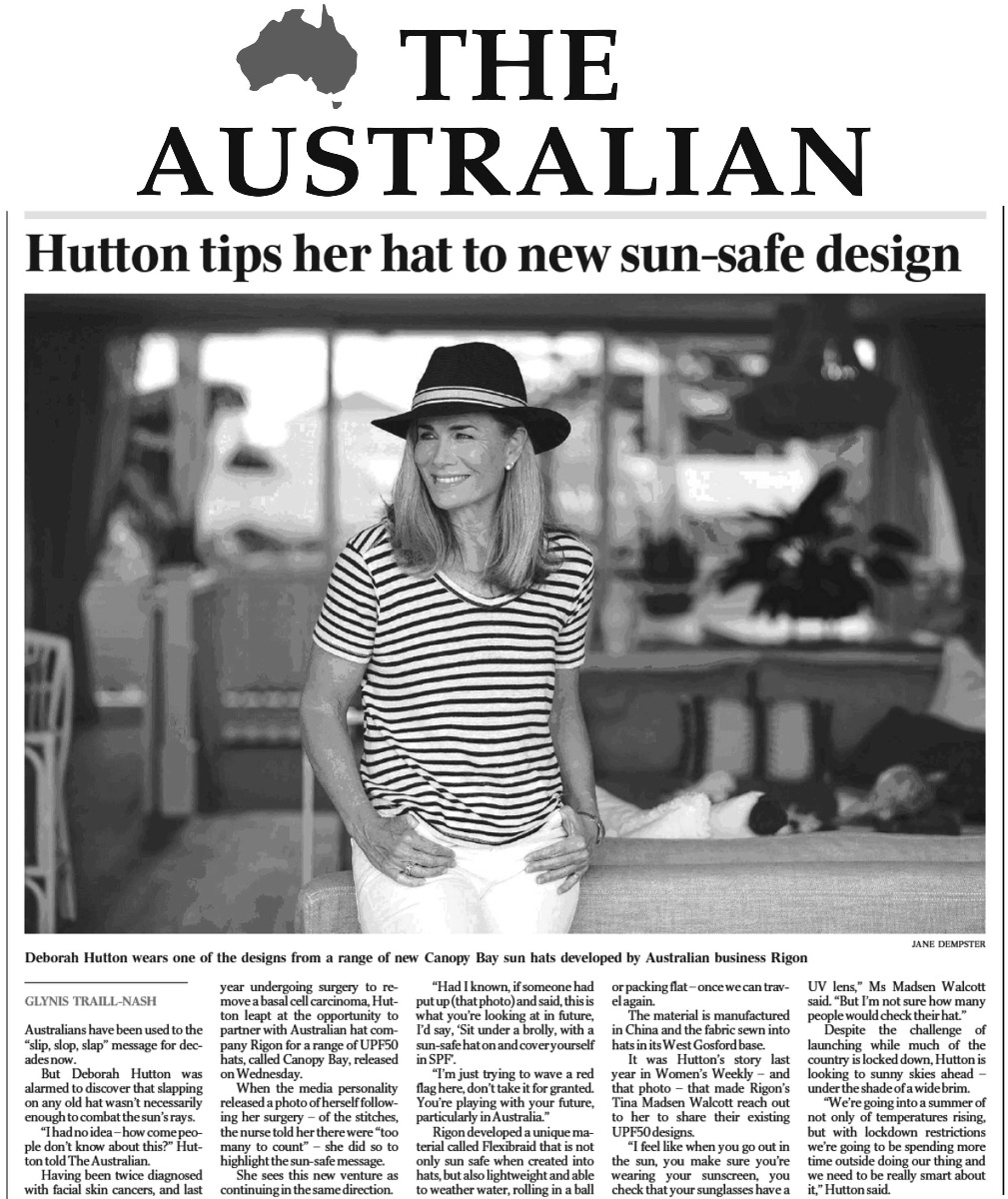 THE AUSTRALIAN

Hutton tips her hat to new sun-safe design

JANE DEMPSTER

Deborah Hutton wears one of the designs from a range of new Canopy Bay sun hats developed by Australian business Rigon

GLYNIS TRAILL-NASH

Australians have been used to the "slip, slop, slap" message for decades now.

But Deborah Hutton was alarmed to discover that slapping on any old hat wasn't necessarily enough to combat the sun's rays.

"I had no idea – how come people don't know about this?" Hutton told The Australian.

Having been twice diagnosed with facial skin cancers, and last year undergoing surgery to remove a basal cell carcinoma, Hutton leapt at the opportunity to partner with Australian hat company Rigon for a range of UPF50 hats, called Canopy Bay, released on Wednesday.

When the media personality released a photo of herself following her surgery – of the stitches, the nurse told her there were "too many to count" – she did so to highlight the sun-safe message.

She sees this new venture as continuing in the same direction.

"Had I known, if someone had put up (that photo) and said, this is what you're looking at in future, I'd say, 'Sit under a brolly, with a sun-safe hat on and cover yourself in SPF'.

"I'm just trying to wave a red flag here, don't take it for granted. You're playing with your future, particularly in Australia."

Rigon developed a unique material called Flexibraid that is not only sun safe when created into hats, but also lightweight and able to weather water, rolling in a ball or packing flat – once we can travel again.

The material is manufactured in China and the fabric sewn into hats in its West Gosford base.

It was Hutton's story last year in Women's Weekly – and that photo – that made Rigon's Tina Madsen Walcott reach out to her to share their existing UPF50 designs.

"I feel like when you go out in the sun, you make sure you're wearing your sunscreen, you check that your sunglasses have a UV lens," Ms Madsen Walcott said. "But I'm not sure how many people would check their hat."

Despite the challenge of launching while much of the country is locked down, Hutton is looking to sunny skies ahead – under the shade of a wide brim.

"We're going into a summer of not only of temperatures rising, but with lockdown restrictions we're going to be spending more time outside doing our thing and we need to be really smart about it," Hutton said.